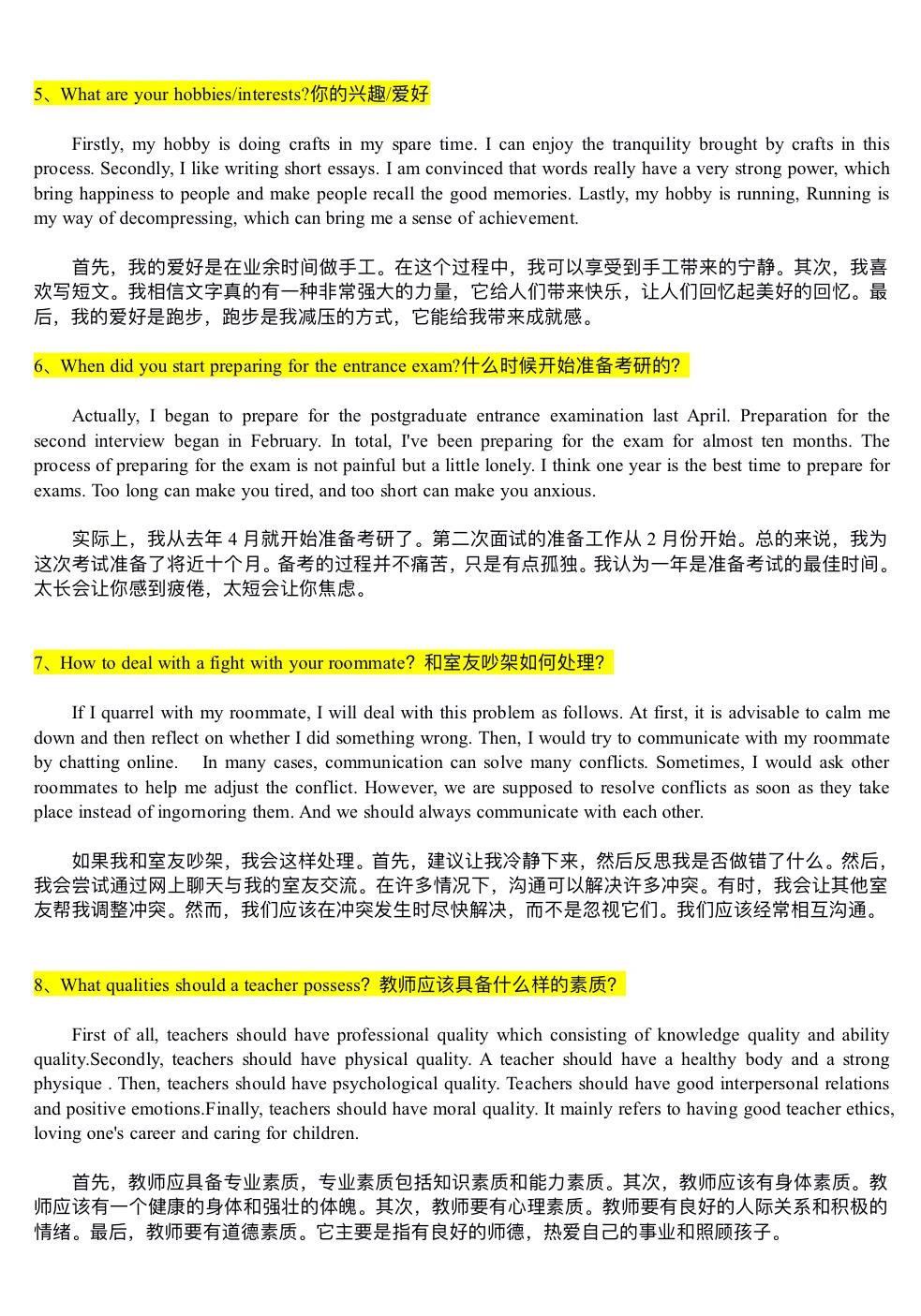 5、What are your hobbies/interests?你的兴趣/爱好

Firstly, my hobby is doing crafts in my spare time. I can enjoy the tranquility brought by crafts in this process. Secondly, I like writing short essays. I am convinced that words really have a very strong power, which bring happiness to people and make people recall the good memories. Lastly, my hobby is running, Running is my way of decompressing, which can bring me a sense of achievement.

首先，我的爱好是在业余时间做手工。在这个过程中，我可以享受到手工带来的宁静。其次，我喜欢写短文。我相信文字真的有一种非常强大的力量，它给人们带来快乐，让人们回忆起美好的回忆。最后，我的爱好是跑步，跑步是我减压的方式，它能给我带来成就感。

6、When did you start preparing for the entrance exam?什么时候开始准备考研的？

Actually, I began to prepare for the postgraduate entrance examination last April. Preparation for the second interview began in February. In total, I've been preparing for the exam for almost ten months. The process of preparing for the exam is not painful but a little lonely. I think one year is the best time to prepare for exams. Too long can make you tired, and too short can make you anxious.

实际上，我从去年 4 月就开始准备考研了。第二次面试的准备工作从 2 月份开始。总的来说，我为这次考试准备了将近十个月。备考的过程并不痛苦，只是有点孤独。我认为一年是准备考试的最佳时间。太长会让你感到疲倦，太短会让你焦虑。

7、How to deal with a fight with your roommate? 和室友吵架如何处理？

If I quarrel with my roommate, I will deal with this problem as follows. At first, it is advisable to calm me down and then reflect on whether I did something wrong. Then, I would try to communicate with my roommate by chatting online. In many cases, communication can solve many conflicts. Sometimes, I would ask other roommates to help me adjust the conflict. However, we are supposed to resolve conflicts as soon as they take place instead of ingornoring them. And we should always communicate with each other.

如果我和室友吵架，我会这样处理。首先，建议让我冷静下来，然后反思我是否做错了什么。然后，我会尝试通过网上聊天与我的室友交流。在许多情况下，沟通可以解决许多冲突。有时，我会让其他室友帮我调整冲突。然而，我们应该在冲突发生时尽快解决，而不是忽视它们。我们应该经常相互沟通。

8、What qualities should a teacher possess? 教师应该具备什么样的素质？

First of all, teachers should have professional quality which consisting of knowledge quality and ability quality.Secondly, teachers should have physical quality. A teacher should have a healthy body and a strong physique . Then, teachers should have psychological quality. Teachers should have good interpersonal relations and positive emotions.Finally, teachers should have moral quality. It mainly refers to having good teacher ethics, loving one's career and caring for children.

首先，教师应具备专业素质，专业素质包括知识素质和能力素质。其次，教师应该有身体素质。教师应该有一个健康的身体和强壮的体魄。其次，教师要有心理素质。教师要有良好的人际关系和积极的情绪。最后，教师要有道德素质。它主要是指有良好的师德，热爱自己的事业和照顾孩子。